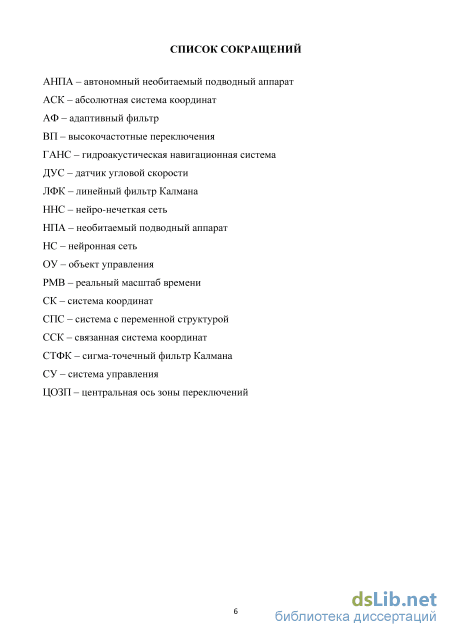 СПИСОК СОКРАЩЕНИЙ

АНПА – автономный необитаемый подводный аппарат

АСК – абсолютная система координат

АФ – адаптивный фильтр

ВП – высокочастотные переключения

ГАНС – гидроакустическая навигационная система

ДУС – датчик угловой скорости

ЛФК – линейный фильтр Калмана

ННС – нейро-нечеткая сеть

НПА – необитаемый подводный аппарат

НС – нейронная сеть

ОУ – объект управления

РМВ – реальный масштаб времени

СК – система координат

СПС – система с переменной структурой

ССК – связанная система координат

СТФК – сигма-точечный фильтр Калмана

СУ – система управления

ЦОЗП – центральная ось зоны переключений

6

dsLib.net
библиотека диссертаций